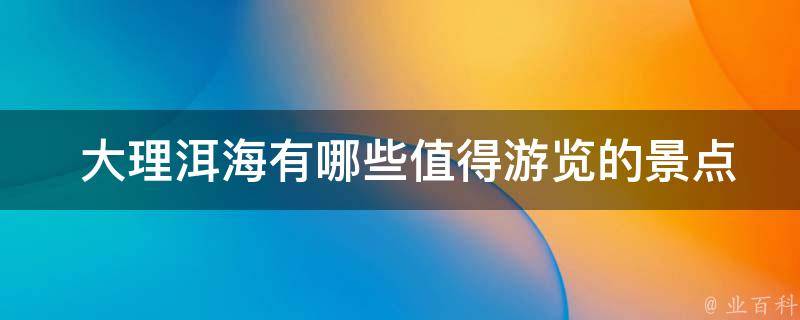 大理洱海有哪些值得游览的景点

@ 业百科